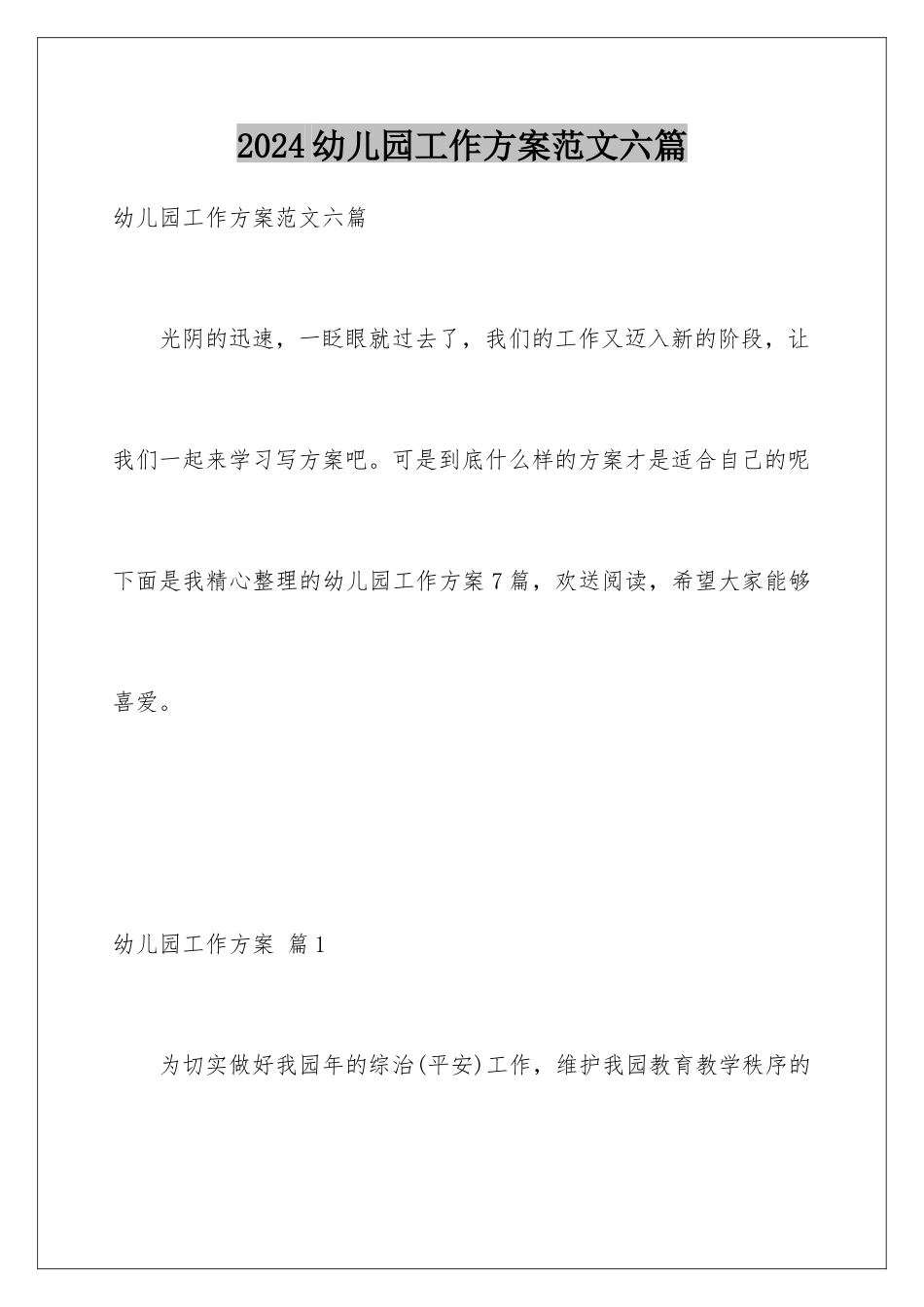 2024幼儿园工作方案范文六篇

幼儿园工作方案范文六篇

光阴的迅速，一眨眼就过去了，我们的工作又迈入新的阶段，让我们一起来学习写方案吧。可是到底什么样的方案才是适合自己的呢下面是我精心整理的幼儿园工作方案7篇，欢送阅读，希望大家能够喜爱。

幼儿园工作方案 篇1

为切实做好我园年的综治(平安)工作，维护我园教育教学秩序的